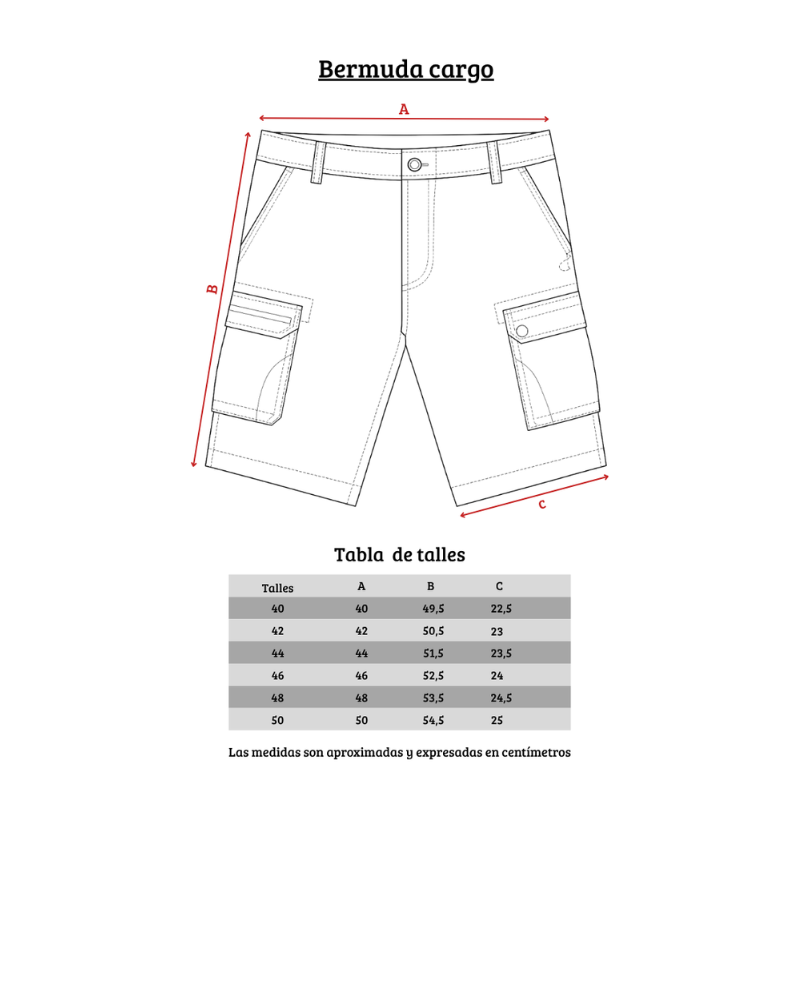 Bermuda cargo

A

B

C

Tabla de talles

| Talles | A | B | C |
|---|---|---|---|
| 40 | 40 | 49,5 | 22,5 |
| 42 | 42 | 50,5 | 23 |
| 44 | 44 | 51,5 | 23,5 |
| 46 | 46 | 52,5 | 24 |
| 48 | 48 | 53,5 | 24,5 |
| 50 | 50 | 54,5 | 25 |

Las medidas son aproximadas y expresadas en centímetros